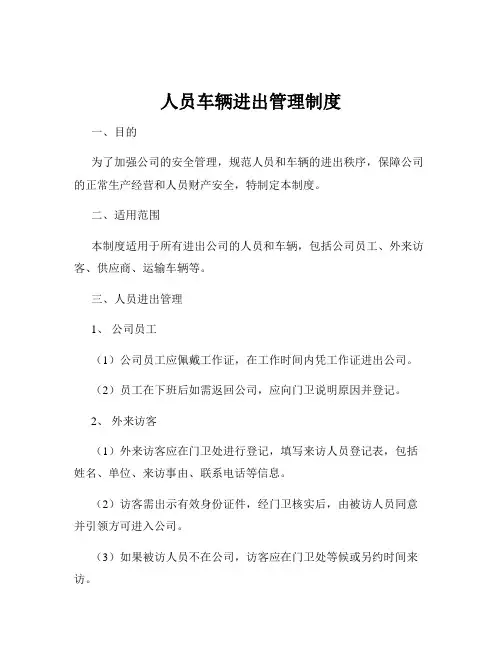 人员车辆进出管理制度

一、目的

为了加强公司的安全管理，规范人员和车辆的进出秩序，保障公司的正常生产经营和人员财产安全，特制定本制度。

二、适用范围

本制度适用于所有进出公司的人员和车辆，包括公司员工、外来访客、供应商、运输车辆等。

三、人员进出管理

1、公司员工

（1）公司员工应佩戴工作证，在工作时间内凭工作证进出公司。

（2）员工在下班后如需返回公司，应向门卫说明原因并登记。

2、外来访客

（1）外来访客应在门卫处进行登记，填写来访人员登记表，包括姓名、单位、来访事由、联系电话等信息。

（2）访客需出示有效身份证件，经门卫核实后，由被访人员同意并引领方可进入公司。

（3）如果被访人员不在公司，访客应在门卫处等候或另约时间来访。